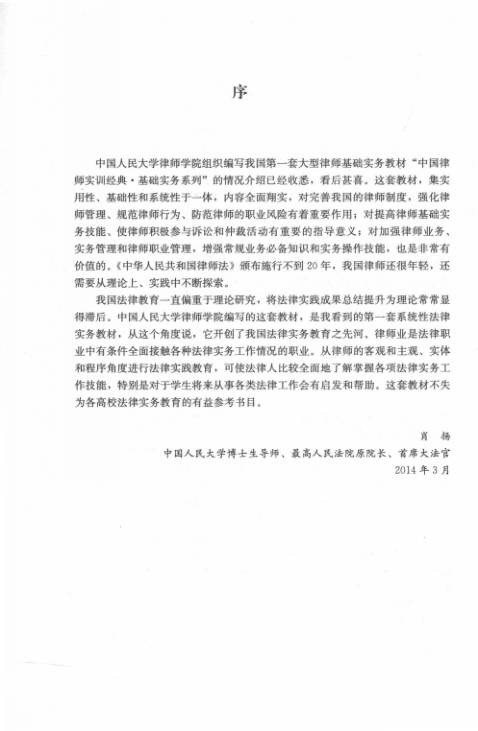 序

中国人民大学律师学院组织编写我国第一套大型律师基础实务教材“中国律师实训经典·基础实务系列”的情况介绍已经收悉，看后甚喜。这套教材，集实用性、基础性和系统性于一体，内容全面翔实，对完善我国的律师制度，强化律师管理、规范律师行为、防范律师的职业风险有着重要作用；对提高律师基础实务技能、使律师积极参与诉讼和仲裁活动有重要的指导意义；对加强律师业务、实务管理和律师职业管理，增强常规业务必备知识和实务操作技能，也是非常有价值的。《中华人民共和国律师法》颁布施行不到20年，我国律师还很年轻，还需要从理论上、实践中不断探索。

我国法律教育一直偏重于理论研究，将法律实践成果总结提升为理论常常显得滞后。中国人民大学律师学院编写的这套教材，是我看到的第一套系统性法律实务教材，从这个角度说，它开创了我国法律实务教育之先河。律师业是法律职业中有条件全面接触各种法律实务工作情况的职业。从律师的客观和主观、实体和程序角度进行法律实践教育，可使法律人比较全面地了解掌握各项法律实务工作技能，特别是对于学生将来从事各类法律工作会有启发和帮助。这套教材不失为各高校法律实务教育的有益参考书目。

肖 扬
中国人民大学博士生导师、最高人民法院原院长、首席大法官
2014年3月